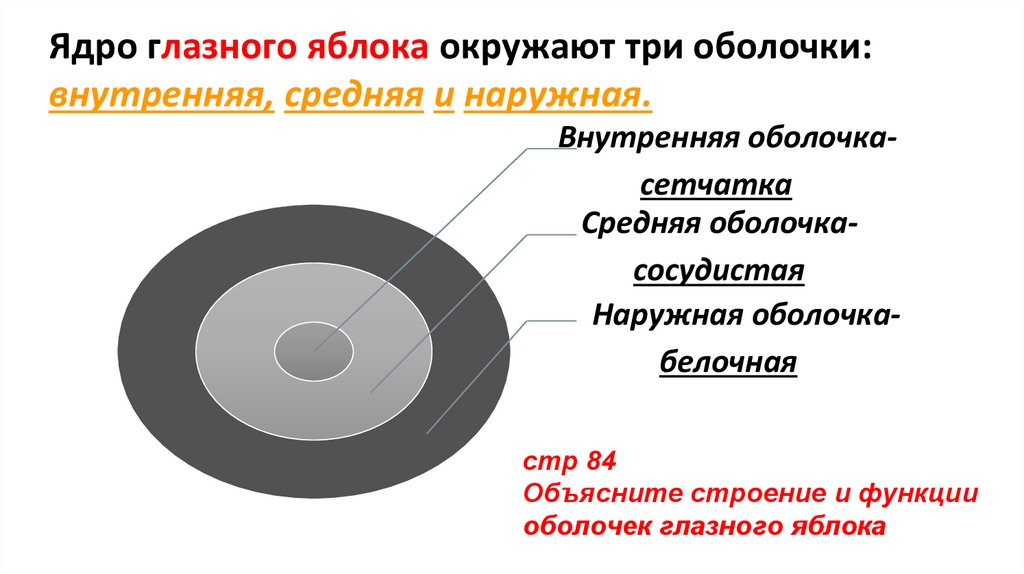 Ядро глазного яблока окружают три оболочки: внутренняя, средняя и наружная.

Внутренняя оболочка-

сетчатка

Средняя оболочка-

сосудистая

Наружная оболочка-

белочная

стр 84
Объясните строение и функции оболочек глазного яблока